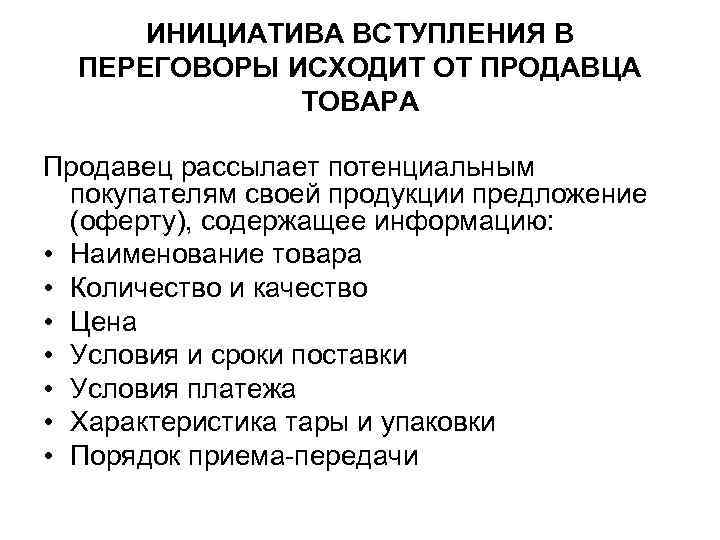 ИНИЦИАТИВА ВСТУПЛЕНИЯ В ПЕРЕГОВОРЫ ИСХОДИТ ОТ ПРОДАВЦА ТОВАРА

Продавец рассылает потенциальным покупателям своей продукции предложение (оферту), содержащее информацию:
• Наименование товара
• Количество и качество
• Цена
• Условия и сроки поставки
• Условия платежа
• Характеристика тары и упаковки
• Порядок приема-передачи